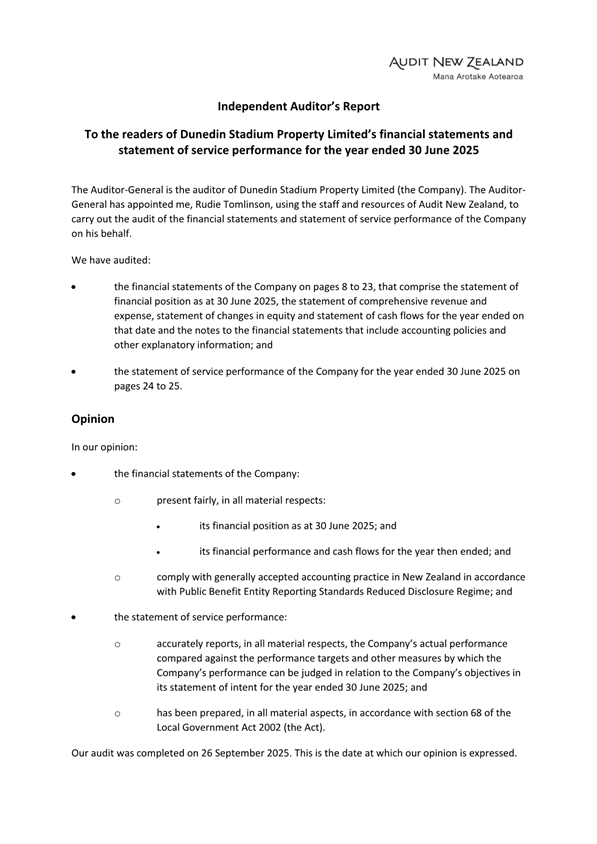 AUDIT NEW ZEALAND
Mana Arotake Aotearoa

Independent Auditor's Report

To the readers of Dunedin Stadium Property Limited's financial statements and statement of service performance for the year ended 30 June 2025

The Auditor-General is the auditor of Dunedin Stadium Property Limited (the Company). The Auditor-General has appointed me, Rudie Tomlinson, using the staff and resources of Audit New Zealand, to carry out the audit of the financial statements and statement of service performance of the Company on his behalf.

We have audited:

• the financial statements of the Company on pages 8 to 23, that comprise the statement of financial position as at 30 June 2025, the statement of comprehensive revenue and expense, statement of changes in equity and statement of cash flows for the year ended on that date and the notes to the financial statements that include accounting policies and other explanatory information; and

• the statement of service performance of the Company for the year ended 30 June 2025 on pages 24 to 25.

Opinion

In our opinion:

• the financial statements of the Company:

o present fairly, in all material respects:

• its financial position as at 30 June 2025; and

• its financial performance and cash flows for the year then ended; and

o comply with generally accepted accounting practice in New Zealand in accordance with Public Benefit Entity Reporting Standards Reduced Disclosure Regime; and

• the statement of service performance:

o accurately reports, in all material respects, the Company's actual performance compared against the performance targets and other measures by which the Company's performance can be judged in relation to the Company's objectives in its statement of intent for the year ended 30 June 2025; and

o has been prepared, in all material aspects, in accordance with section 68 of the Local Government Act 2002 (the Act).

Our audit was completed on 26 September 2025. This is the date at which our opinion is expressed.